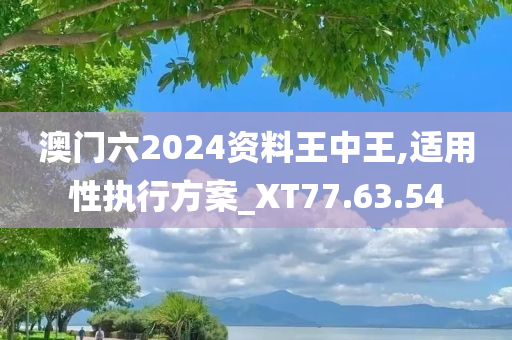 澳门六2024资料王中王,适用性执行方案_XT77.63.54